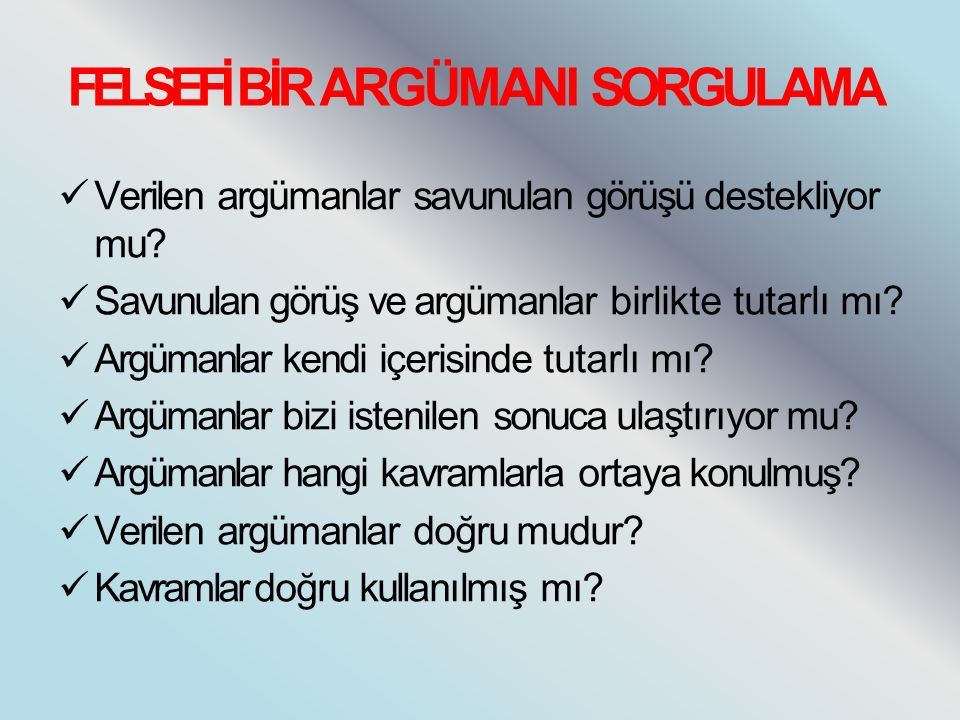 FELSEFİ BİR ARGÜMANI SORGULAMA

✓ Verilen argümanlar savunulan görüşü destekliyor mu?
✓ Savunulan görüş ve argümanlar birlikte tutarlı mı?
✓ Argümanlar kendi içerisinde tutarlı mı?
✓ Argümanlar bizi istenilen sonuca ulaştırıyor mu?
✓ Argümanlar hangi kavramlarla ortaya konulmuş?
✓ Verilen argümanlar doğru mudur?
✓ Kavramlar doğru kullanılmış mı?